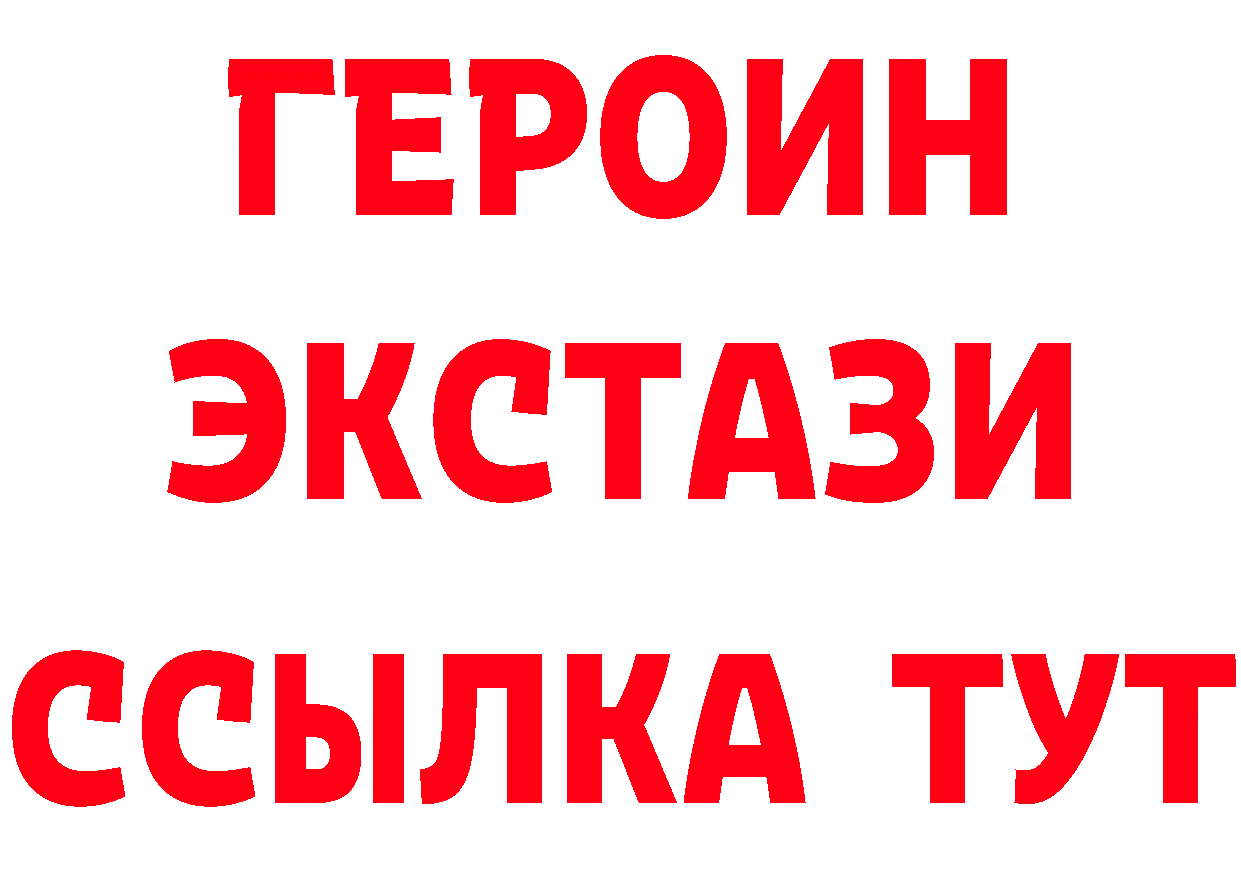 ГЕРОИН
ЭКСТАЗИ
ССЫЛКА ТУТ